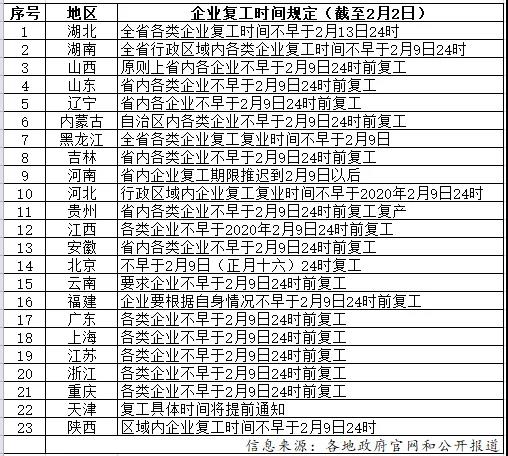 | 序号 | 地区 | 企业复工时间规定（截至2月2日） |
|---|---|---|
| 1 | 湖北 | 全省各类企业复工时间不早于2月13日24时 |
| 2 | 湖南 | 全省行政区域内各类企业复工时间不早于2月9日24时 |
| 3 | 山西 | 原则上省内各企业不早于2月9日24时前复工 |
| 4 | 山东 | 省内各类企业不早于2月9日24时前复工 |
| 5 | 辽宁 | 省内各企业不早于2月9日24时前复工 |
| 6 | 内蒙古 | 自治区内各类企业不早于2月9日24时前复工 |
| 7 | 黑龙江 | 全省各类企业复工复业时间不早于2月9日 |
| 8 | 吉林 | 省内各类企业不早于2月9日24时前复工 |
| 9 | 河南 | 省内企业复工期限推迟到2月9日以后 |
| 10 | 河北 | 行政区域内企业复工复业时间不早于2020年2月9日24时 |
| 11 | 贵州 | 省内各类企业不早于2月9日24时前复工复产 |
| 12 | 江西 | 各类企业不早于2020年2月9日24时前复工 |
| 13 | 安徽 | 省内各类企业不早于2月9日24时前复工 |
| 14 | 北京 | 不早于2月9日（正月十六）24时复工 |
| 15 | 云南 | 要求企业不早于2月9日24时前复工 |
| 16 | 福建 | 企业要根据自身情况不早于2月9日24时前复工 |
| 17 | 广东 | 各类企业不早于2月9日24时前复工 |
| 18 | 上海 | 各类企业不早于2月9日24时前复工 |
| 19 | 江苏 | 各类企业不早于2月9日24时前复工 |
| 20 | 浙江 | 各类企业不早于2月9日24时前复工 |
| 21 | 重庆 | 各类企业不早于2月9日24时前复工 |
| 22 | 天津 | 复工具体时间将提前通知 |
| 23 | 陕西 | 区域内企业复工时间不早于2月9日24时 |
|  |  | 信息来源：各地政府官网和公开报道 |